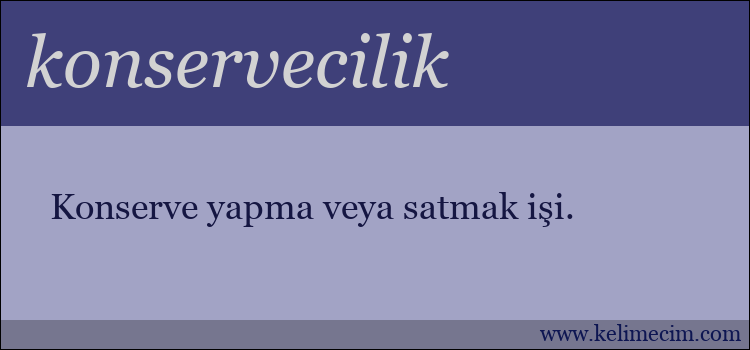 konservecilik

Konserve yapma veya satmak işi.

www.kelimecim.com